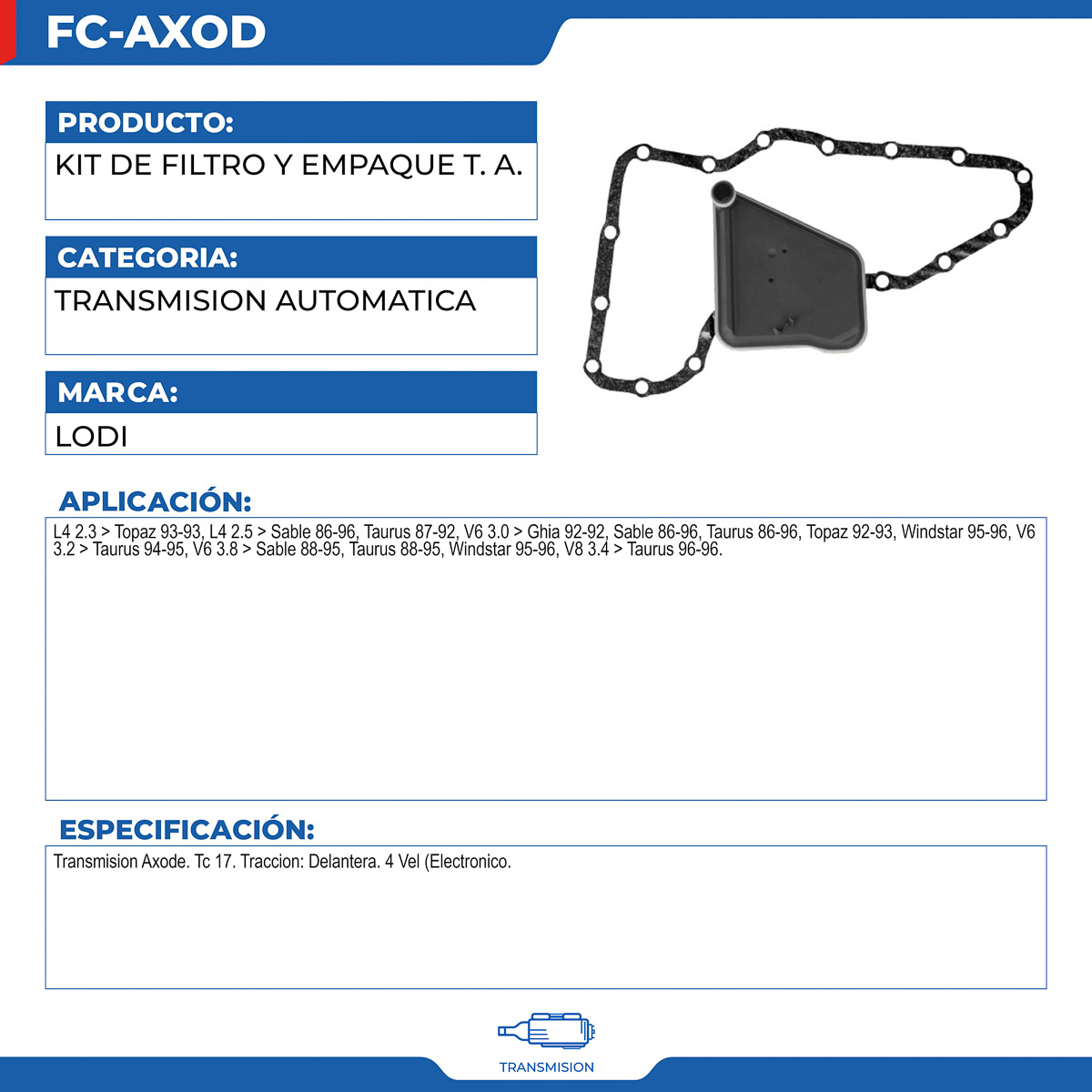 FC-AXOD

PRODUCTO:

KIT DE FILTRO Y EMPAQUE T. A.

CATEGORIA:

TRANSMISION AUTOMATICA

MARCA:

LODI

APLICACIÓN:

L4 2.3 > Topaz 93-93, L4 2.5 > Sable 86-96, Taurus 87-92, V6 3.0 > Ghia 92-92, Sable 86-96, Taurus 86-96, Topaz 92-93, Windstar 95-96, V6 3.2 > Taurus 94-95, V6 3.8 > Sable 88-95, Taurus 88-95, Windstar 95-96, V8 3.4 > Taurus 96-96.

ESPECIFICACIÓN:

Transmision Axode. Tc 17. Traccion: Delantera. 4 Vel (Electronico.

TRANSMISION